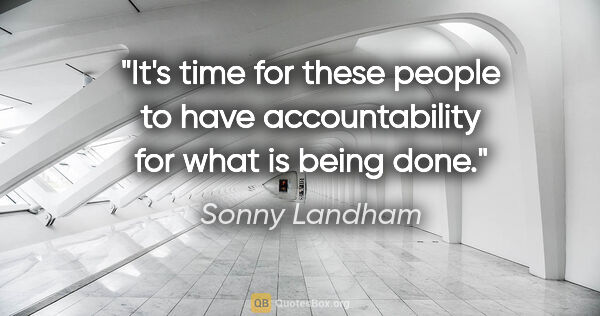 "It's time for these people to have accountability for what is being done."

Sonny Landham

QB QuotesBox.org